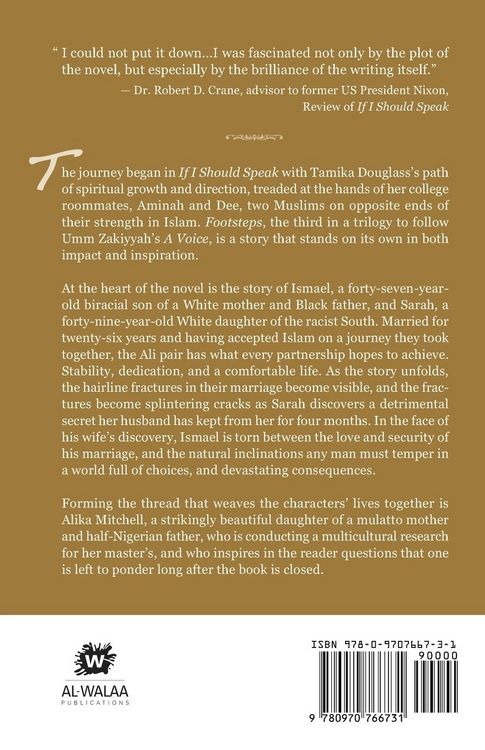 " I could not put it down...I was fascinated not only by the plot of the novel, but especially by the brilliance of the writing itself."

— Dr. Robert D. Crane, advisor to former US President Nixon, Review of If I Should Speak

The journey began in If I Should Speak with Tamika Douglass's path of spiritual growth and direction, treaded at the hands of her college roommates, Aminah and Dee, two Muslims on opposite ends of their strength in Islam. Footsteps, the third in a trilogy to follow Umm Zakiyyah's A Voice, is a story that stands on its own in both impact and inspiration.

At the heart of the novel is the story of Ismael, a forty-seven-year-old biracial son of a White mother and Black father, and Sarah, a forty-nine-year-old White daughter of the racist South. Married for twenty-six years and having accepted Islam on a journey they took together, the Ali pair has what every partnership hopes to achieve. Stability, dedication, and a comfortable life. As the story unfolds, the hairline fractures in their marriage become visible, and the fractures become splintering cracks as Sarah discovers a detrimental secret her husband has kept from her for four months. In the face of his wife's discovery, Ismael is torn between the love and security of his marriage, and the natural inclinations any man must temper in a world full of choices, and devastating consequences.

Forming the thread that weaves the characters' lives together is Alika Mitchell, a strikingly beautiful daughter of a mulatto mother and half-Nigerian father, who is conducting a multicultural research for her master's, and who inspires in the reader questions that one is left to ponder long after the book is closed.

W
AL-WALAA
PUBLICATIONS

ISBN 978-0-9707667-3-1
90000
9 780970 766731